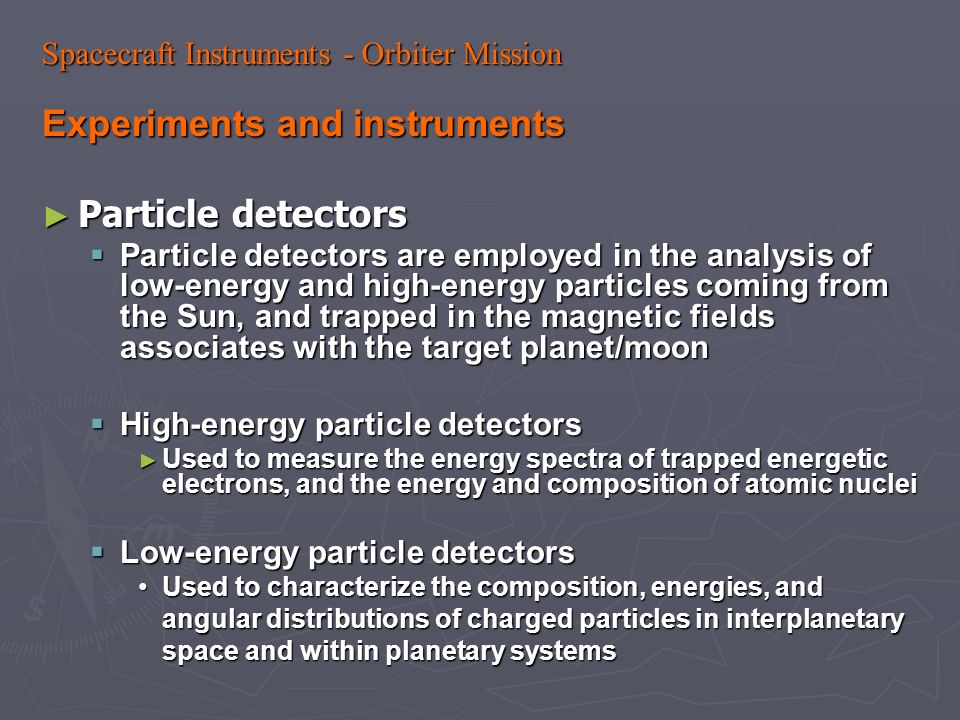 Spacecraft Instruments - Orbiter Mission

Experiments and instruments

► Particle detectors

▪ Particle detectors are employed in the analysis of low-energy and high-energy particles coming from the Sun, and trapped in the magnetic fields associates with the target planet/moon

▪ High-energy particle detectors

► Used to measure the energy spectra of trapped energetic electrons, and the energy and composition of atomic nuclei

▪ Low-energy particle detectors

• Used to characterize the composition, energies, and angular distributions of charged particles in interplanetary space and within planetary systems